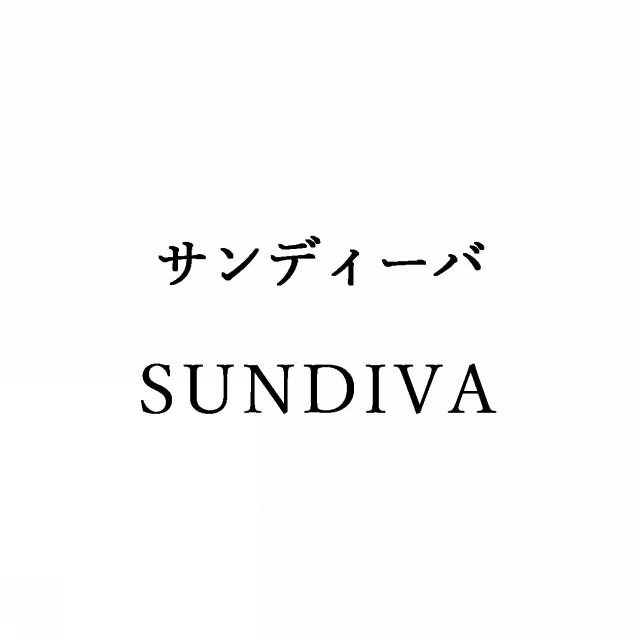 サンディーバ

SUNDIVA